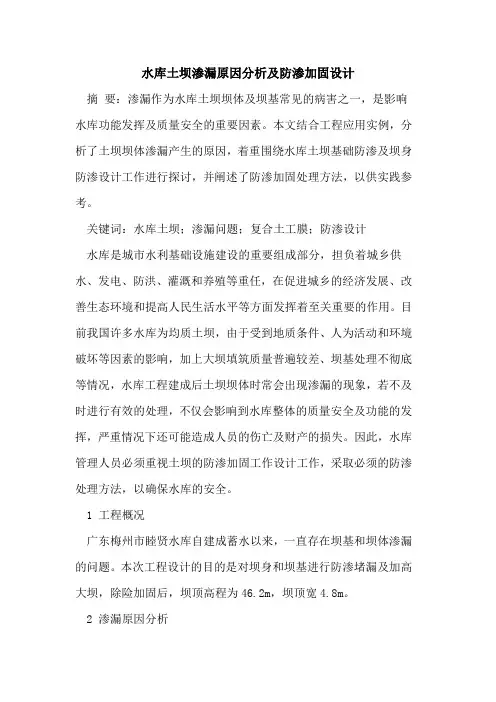 水库土坝渗漏原因分析及防渗加固设计

摘 要：渗漏作为水库土坝坝体及坝基常见的病害之一，是影响水库功能发挥及质量安全的重要因素。本文结合工程应用实例，分析了土坝坝体渗漏产生的原因，着重围绕水库土坝基础防渗及坝身防渗设计工作进行探讨，并阐述了防渗加固处理方法，以供实践参考。

关键词：水库土坝；渗漏问题；复合土工膜；防渗设计

水库是城市水利基础设施建设的重要组成部分，担负着城乡供水、发电、防洪、灌溉和养殖等重任，在促进城乡的经济发展、改善生态环境和提高人民生活水平等方面发挥着至关重要的作用。目前我国许多水库为均质土坝，由于受到地质条件、人为活动和环境破坏等因素的影响，加上大坝填筑质量普遍较差、坝基处理不彻底等情况，水库工程建成后土坝坝体时常会出现渗漏的现象，若不及时进行有效的处理，不仅会影响到水库整体的质量安全及功能的发挥，严重情况下还可能造成人员的伤亡及财产的损失。因此，水库管理人员必须重视土坝的防渗加固工作设计工作，采取必须的防渗处理方法，以确保水库的安全。

1 工程概况

广东梅州市睦贤水库自建成蓄水以来，一直存在坝基和坝体渗漏的问题。本次工程设计的目的是对坝身和坝基进行防渗堵漏及加高大坝，除险加固后，坝顶高程为 46.2m，坝顶宽 4.8m。

2 渗漏原因分析